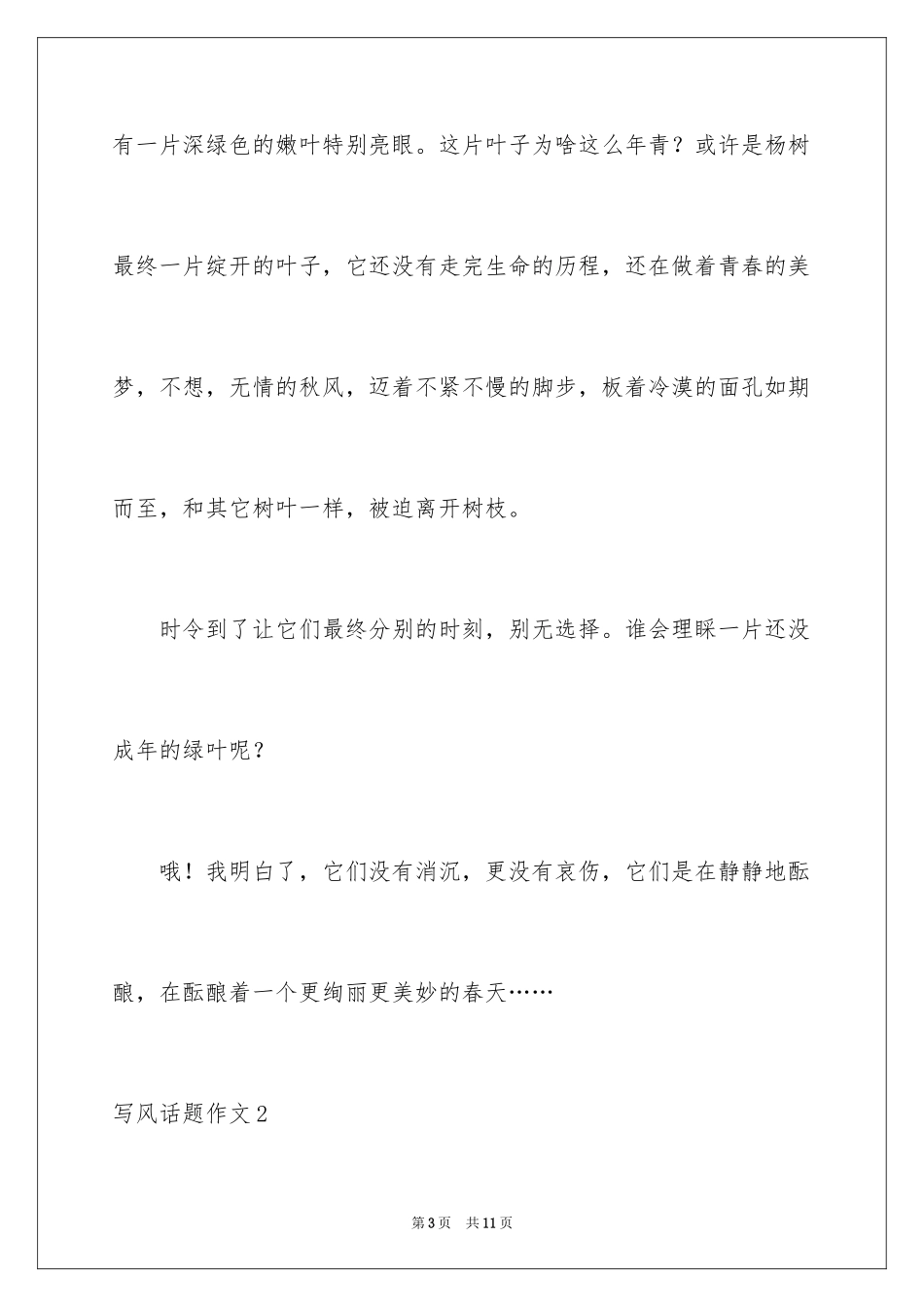 有一片深绿色的嫩叶特别亮眼。这片叶子为啥这么年青？或许是杨树最终一片绽开的叶子，它还没有走完生命的历程，还在做着青春的美梦，不想，无情的秋风，迈着不紧不慢的脚步，板着冷漠的面孔如期而至，和其它树叶一样，被迫离开树枝。

时令到了让它们最终分别的时刻，别无选择。谁会理睬一片还没成年的绿叶呢？

哦！我明白了，它们没有消沉，更没有哀伤，它们是在静静地酝酿，在酝酿着一个更绚丽更美妙的春天……

写风话题作文2

第3页 共11页